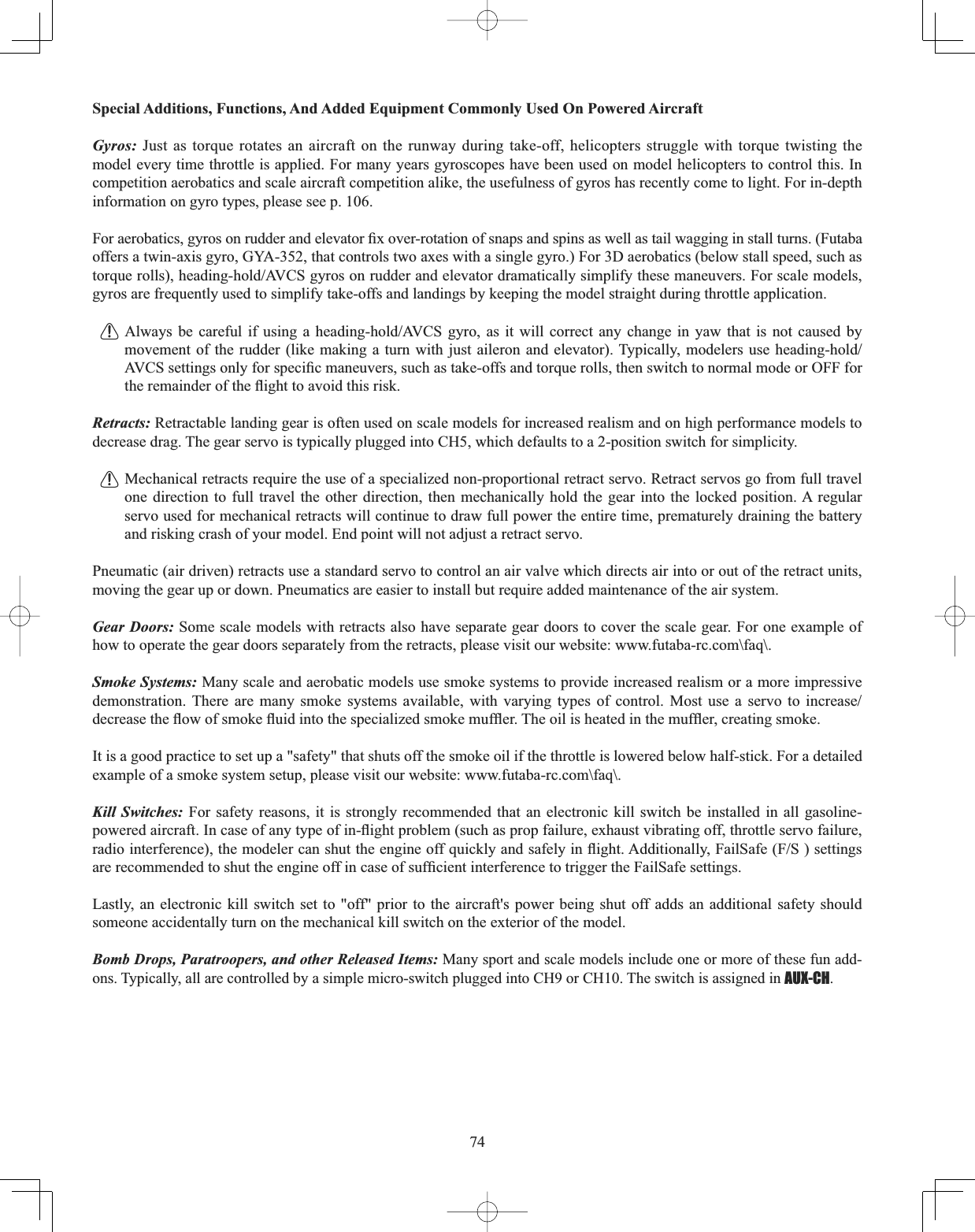 Special Additions, Functions, And Added Equipment Commonly Used On Powered Aircraft

Gyros: Just as torque rotates an aircraft on the runway during take-off, helicopters struggle with torque twisting the model every time throttle is applied. For many years gyroscopes have been used on model helicopters to control this. In competition aerobatics and scale aircraft competition alike, the usefulness of gyros has recently come to light. For in-depth information on gyro types, please see p. 106.

For aerobatics, gyros on rudder and elevator fix over-rotation of snaps and spins as well as tail wagging in stall turns. (Futaba offers a twin-axis gyro, GYA-352, that controls two axes with a single gyro.) For 3D aerobatics (below stall speed, such as torque rolls), heading-hold/AVCS gyros on rudder and elevator dramatically simplify these maneuvers. For scale models, gyros are frequently used to simplify take-offs and landings by keeping the model straight during throttle application.

Always be careful if using a heading-hold/AVCS gyro, as it will correct any change in yaw that is not caused by movement of the rudder (like making a turn with just aileron and elevator). Typically, modelers use heading-hold/AVCS settings only for specific maneuvers, such as take-offs and torque rolls, then switch to normal mode or OFF for the remainder of the flight to avoid this risk.

Retracts: Retractable landing gear is often used on scale models for increased realism and on high performance models to decrease drag. The gear servo is typically plugged into CH5, which defaults to a 2-position switch for simplicity.

Mechanical retracts require the use of a specialized non-proportional retract servo. Retract servos go from full travel one direction to full travel the other direction, then mechanically hold the gear into the locked position. A regular servo used for mechanical retracts will continue to draw full power the entire time, prematurely draining the battery and risking crash of your model. End point will not adjust a retract servo.

Pneumatic (air driven) retracts use a standard servo to control an air valve which directs air into or out of the retract units, moving the gear up or down. Pneumatics are easier to install but require added maintenance of the air system.

Gear Doors: Some scale models with retracts also have separate gear doors to cover the scale gear. For one example of how to operate the gear doors separately from the retracts, please visit our website: www.futaba-rc.com\faq\.

Smoke Systems: Many scale and aerobatic models use smoke systems to provide increased realism or a more impressive demonstration. There are many smoke systems available, with varying types of control. Most use a servo to increase/decrease the flow of smoke fluid into the specialized smoke muffler. The oil is heated in the muffler, creating smoke.

It is a good practice to set up a "safety" that shuts off the smoke oil if the throttle is lowered below half-stick. For a detailed example of a smoke system setup, please visit our website: www.futaba-rc.com\faq\.

Kill Switches: For safety reasons, it is strongly recommended that an electronic kill switch be installed in all gasoline-powered aircraft. In case of any type of in-flight problem (such as prop failure, exhaust vibrating off, throttle servo failure, radio interference), the modeler can shut the engine off quickly and safely in flight. Additionally, FailSafe (F/S ) settings are recommended to shut the engine off in case of sufficient interference to trigger the FailSafe settings.

Lastly, an electronic kill switch set to "off" prior to the aircraft's power being shut off adds an additional safety should someone accidentally turn on the mechanical kill switch on the exterior of the model.

Bomb Drops, Paratroopers, and other Released Items: Many sport and scale models include one or more of these fun add-ons. Typically, all are controlled by a simple micro-switch plugged into CH9 or CH10. The switch is assigned in AUX-CH.

74